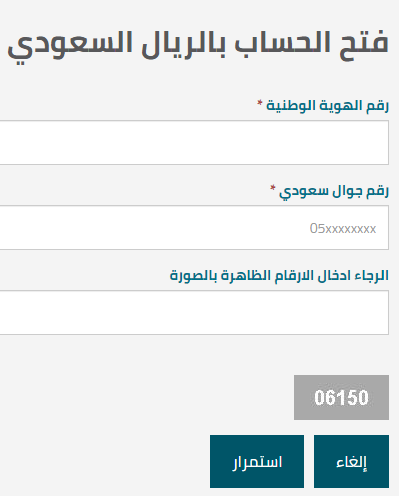 فتح الحساب بالريال السعودي

رقم الهوية الوطنية *

رقم جوال سعودي *

05xxxxxxxx

الرجاء ادخال الارقام الظاهرة بالصورة

06150

إلغاء استمرار